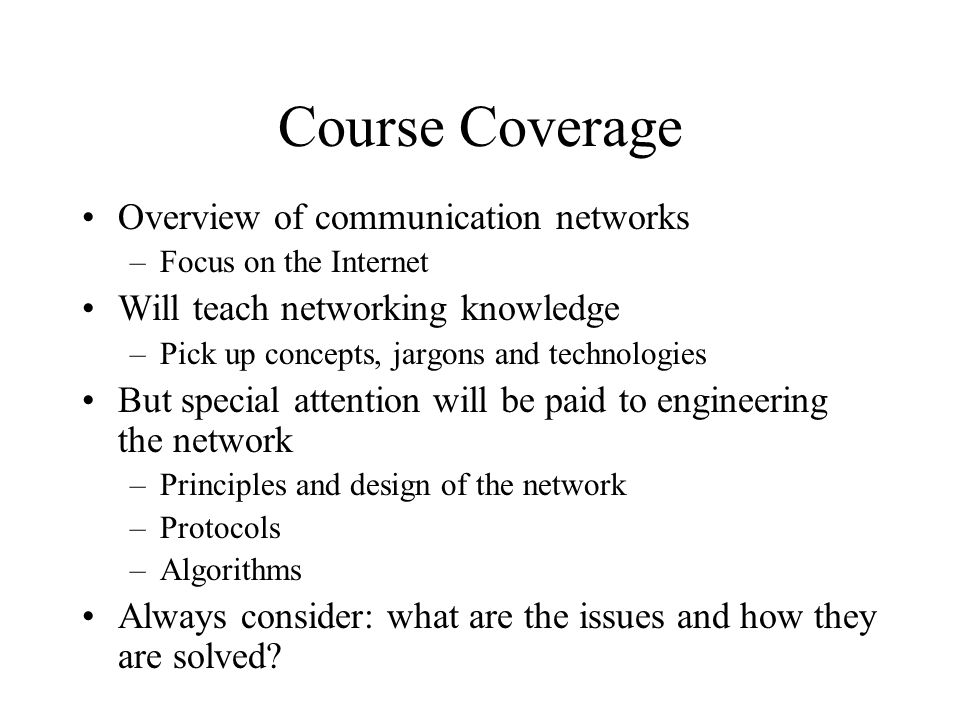 Course Coverage

• Overview of communication networks
– Focus on the Internet
• Will teach networking knowledge
– Pick up concepts, jargons and technologies
• But special attention will be paid to engineering the network
– Principles and design of the network
– Protocols
– Algorithms
• Always consider: what are the issues and how they are solved?